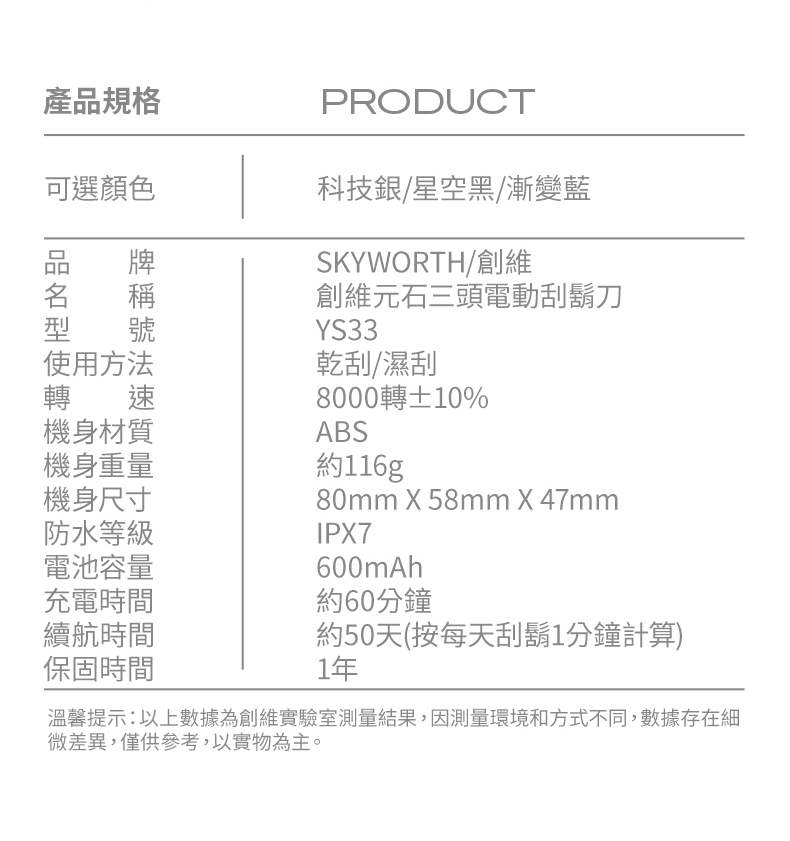 產品規格 PRODUCT

可選顏色 科技銀/星空黑/漸變藍

品牌 SKYWORTH/創維
名稱 創維元石三頭電動刮鬍刀
型號 YS33
使用方法 乾刮/濕刮
轉速 8000轉±10%
機身材質 ABS
機身重量 約116g
機身尺寸 80mm X 58mm X 47mm
防水等級 IPX7
電池容量 600mAh
充電時間 約60分鐘
續航時間 約50天(按每天刮鬍1分鐘計算)
保固時間 1年

溫馨提示：以上數據為創維實驗室測量結果，因測量環境和方式不同，數據存在細微差異，僅供參考，以實物為主。